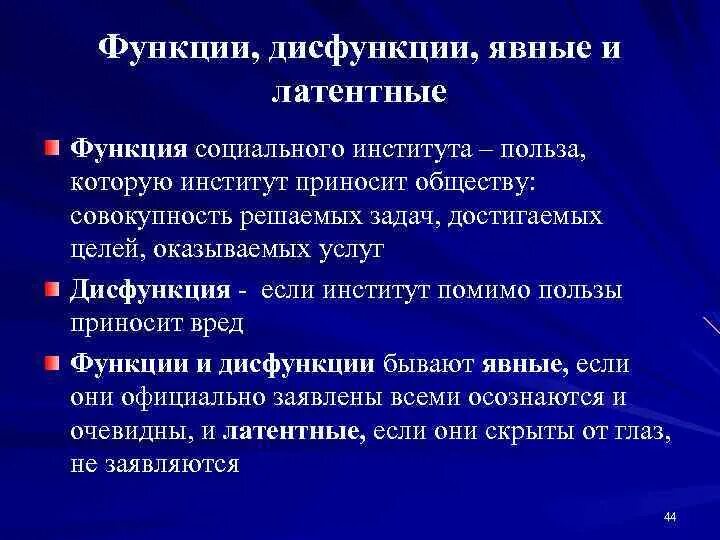 Функции, дисфункции, явные и латентные

Функция социального института – польза, которую институт приносит обществу: совокупность решаемых задач, достигаемых целей, оказываемых услуг

Дисфункция - если институт помимо пользы приносит вред

Функции и дисфункции бывают явные, если они официально заявлены всеми осознаются и очевидны, и латентные, если они скрыты от глаз, не заявляются

44